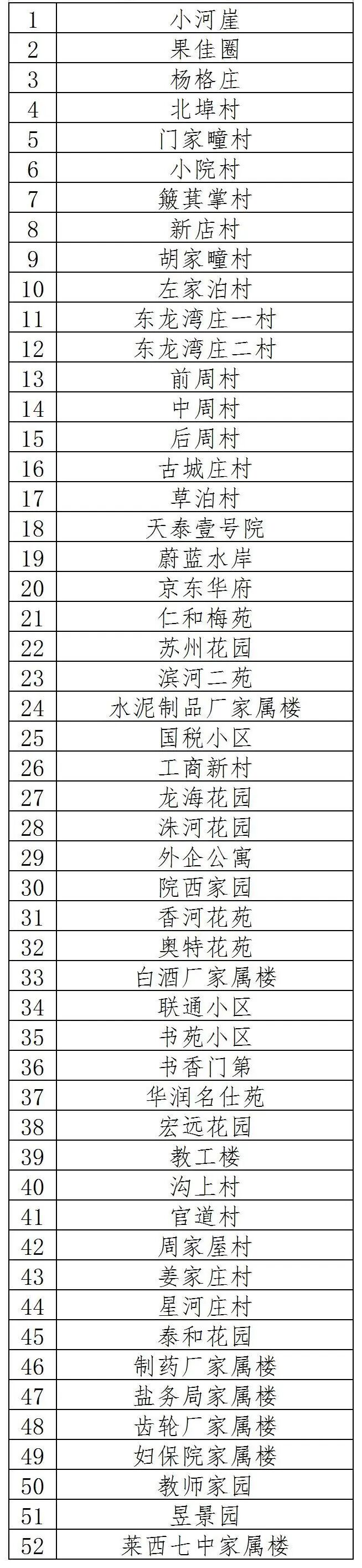 | 1 | 小河崖 |
|---|---|
| 2 | 果佳圈 |
| 3 | 杨格庄 |
| 4 | 北埠村 |
| 5 | 门家疃村 |
| 6 | 小院村 |
| 7 | 簸萁掌村 |
| 8 | 新店村 |
| 9 | 胡家疃村 |
| 10 | 左家泊村 |
| 11 | 东龙湾庄一村 |
| 12 | 东龙湾庄二村 |
| 13 | 前周村 |
| 14 | 中周村 |
| 15 | 后周村 |
| 16 | 古城庄村 |
| 17 | 草泊村 |
| 18 | 天泰壹号院 |
| 19 | 蔚蓝水岸 |
| 20 | 京东华府 |
| 21 | 仁和梅苑 |
| 22 | 苏州花园 |
| 23 | 滨河二苑 |
| 24 | 水泥制品厂家属楼 |
| 25 | 国税小区 |
| 26 | 工商新村 |
| 27 | 龙海花园 |
| 28 | 洙河花园 |
| 29 | 外企公寓 |
| 30 | 院西家园 |
| 31 | 香河花苑 |
| 32 | 奥特花苑 |
| 33 | 白酒厂家属楼 |
| 34 | 联通小区 |
| 35 | 书苑小区 |
| 36 | 书香门第 |
| 37 | 华润名仕苑 |
| 38 | 宏远花园 |
| 39 | 教工楼 |
| 40 | 沟上村 |
| 41 | 官道村 |
| 42 | 周家屋村 |
| 43 | 姜家庄村 |
| 44 | 星河庄村 |
| 45 | 泰和花园 |
| 46 | 制药厂家属楼 |
| 47 | 盐务局家属楼 |
| 48 | 齿轮厂家属楼 |
| 49 | 妇保院家属楼 |
| 50 | 教师家园 |
| 51 | 昱景园 |
| 52 | 莱西七中家属楼 |